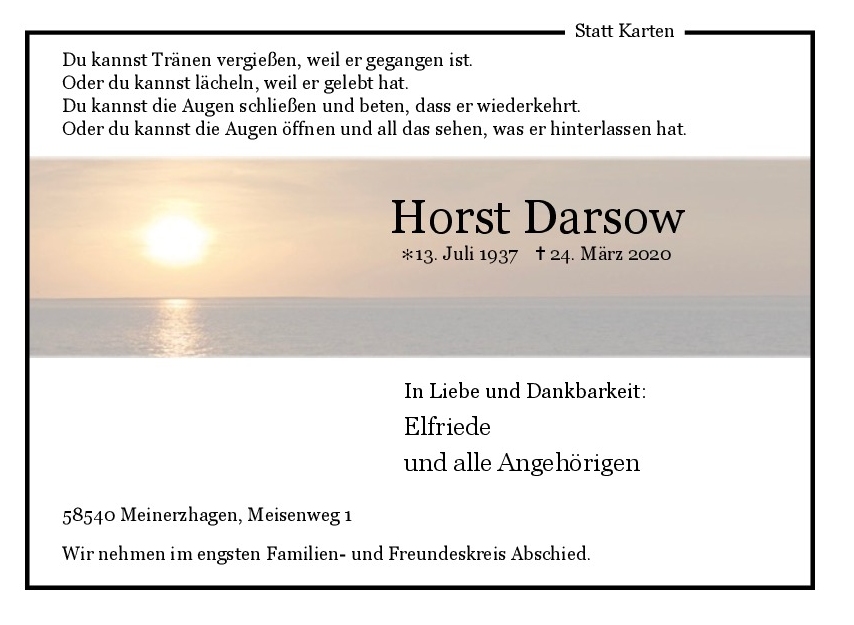 Statt Karten

Du kannst Tränen vergießen, weil er gegangen ist.
Oder du kannst lächeln, weil er gelebt hat.
Du kannst die Augen schließen und beten, dass er wiederkehrt.
Oder du kannst die Augen öffnen und all das sehen, was er hinterlassen hat.

Horst Darsow

*13. Juli 1937 † 24. März 2020

In Liebe und Dankbarkeit:

Elfriede
und alle Angehörigen

58540 Meinerzhagen, Meisenweg 1

Wir nehmen im engsten Familien- und Freundeskreis Abschied.